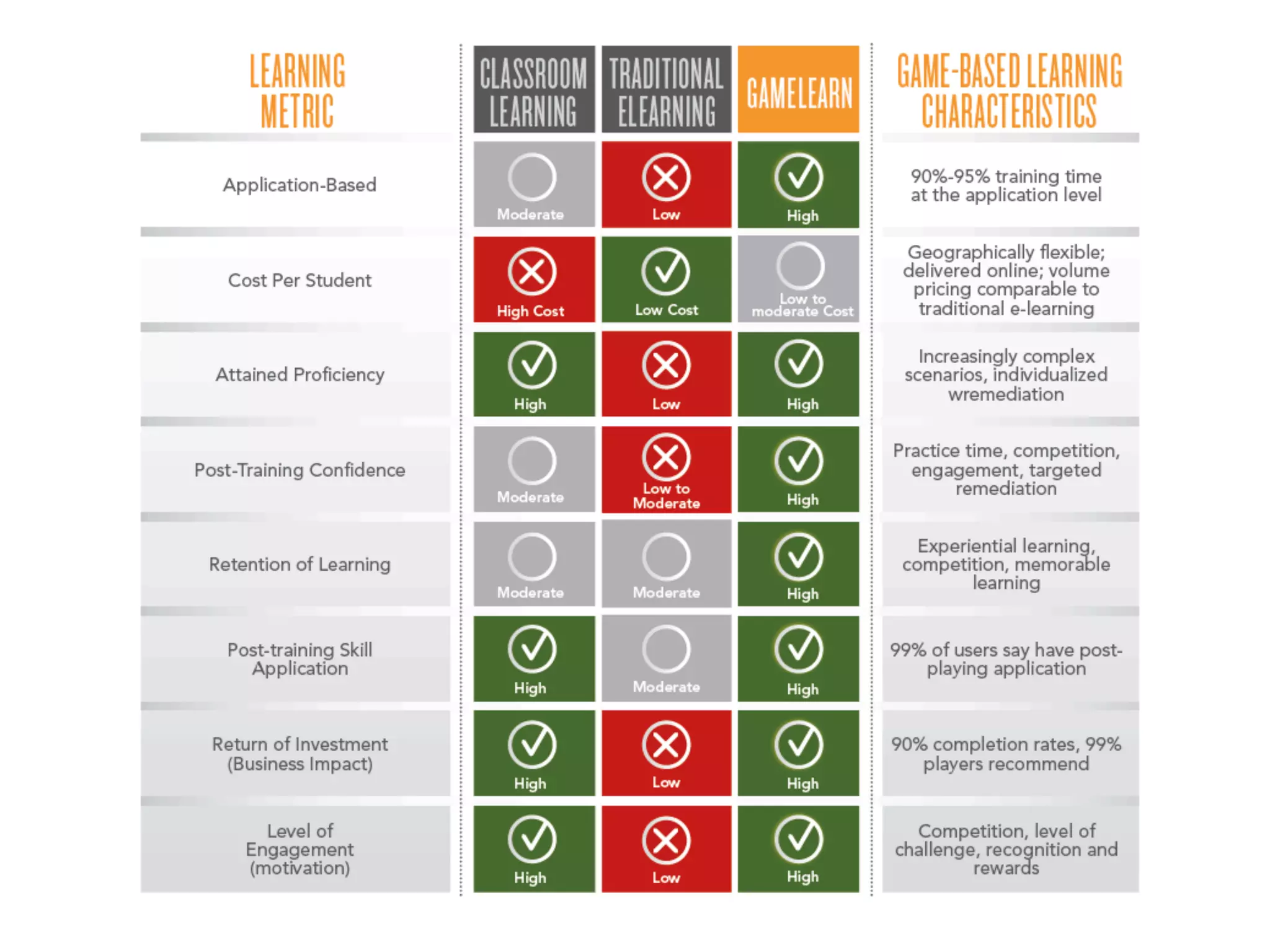 | LEARNING METRIC | CLASSROOM LEARNING | TRADITIONAL ELEARNING | GAMELEARN | GAME-BASED LEARNING CHARACTERISTICS |
|---|---|---|---|---|
| Application-Based | Moderate | Low | High | 90%-95% training time at the application level |
| Cost Per Student | High Cost | Low Cost | Low to moderate Cost | Geographically flexible; delivered online; volume pricing comparable to traditional e-learning |
| Attained Proficiency | High | Low | High | Increasingly complex scenarios, individualized wremediation |
| Post-Training Confidence | Moderate | Low to Moderate | High | Practice time, competition, engagement, targeted remediation |
| Retention of Learning | Moderate | Moderate | High | Experiential learning, competition, memorable learning |
| Post-training Skill Application | High | Moderate | High | 99% of users say have post-playing application |
| Return of Investment (Business Impact) | High | Low | High | 90% completion rates, 99% players recommend |
| Level of Engagement (motivation) | High | Low | High | Competition, level of challenge, recognition and rewards |